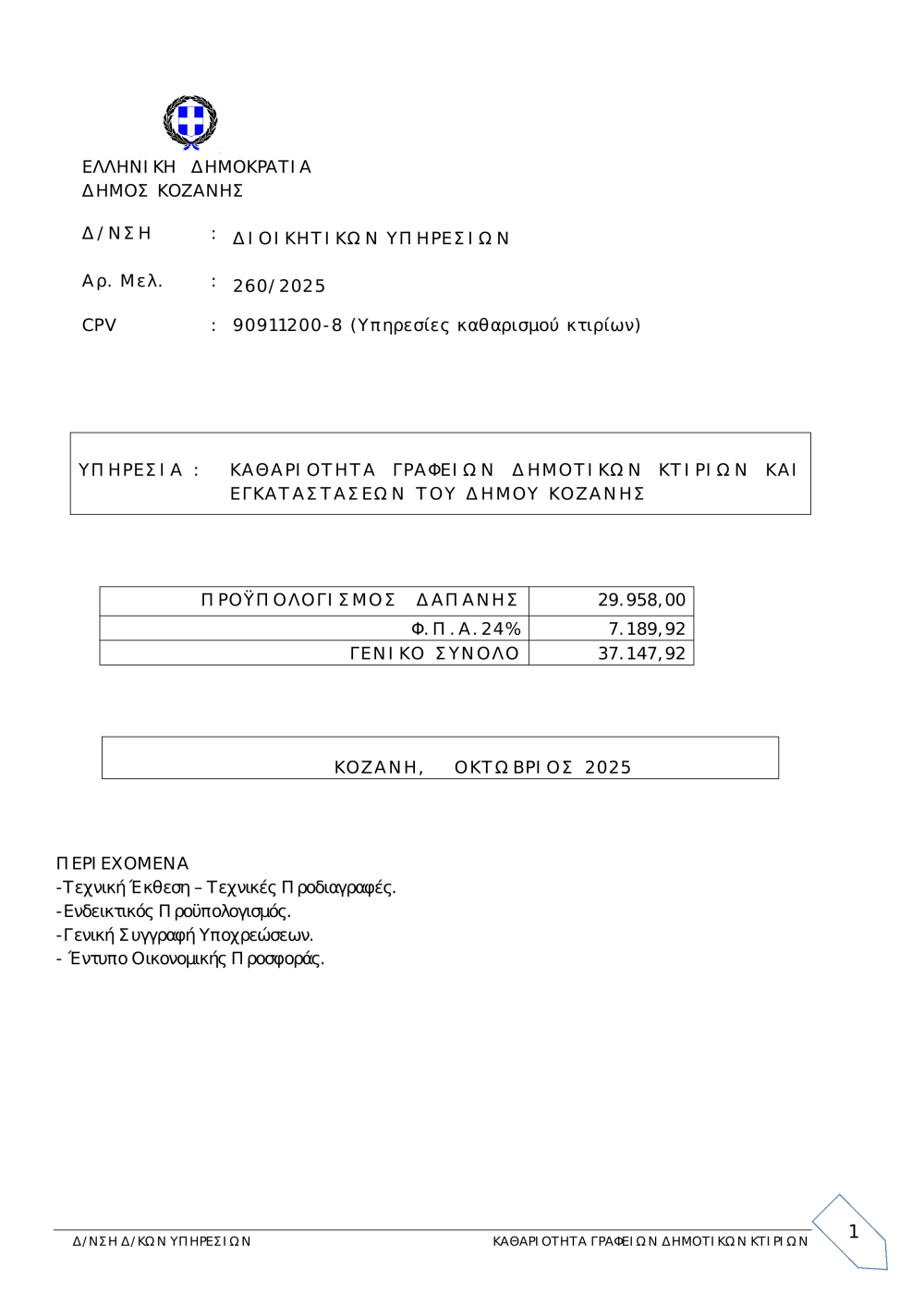 ΕΛΛΗΝΙΚΗ ΔΗΜΟΚΡΑΤΙΑ
ΔΗΜΟΣ ΚΟΖΑΝΗΣ

Δ/ΝΣΗ : ΔΙΟΙΚΗΤΙΚΩΝ ΥΠΗΡΕΣΙΩΝ

Αρ. Μελ. : 260/2025

CPV : 90911200-8 (Υπηρεσίες καθαρισμού κτιρίων)

ΥΠΗΡΕΣΙΑ : ΚΑΘΑΡΙΟΤΗΤΑ ΓΡΑΦΕΙΩΝ ΔΗΜΟΤΙΚΩΝ ΚΤΙΡΙΩΝ ΚΑΙ ΕΓΚΑΤΑΣΤΑΣΕΩΝ ΤΟΥ ΔΗΜΟΥ ΚΟΖΑΝΗΣ

| ΠΡΟΫΠΟΛΟΓΙΣΜΟΣ ΔΑΠΑΝΗΣ | 29.958,00 |
|---|---|
| Φ.Π.Α.24% | 7.189,92 |
| ΓΕΝΙΚΟ ΣΥΝΟΛΟ | 37.147,92 |

ΚΟΖΑΝΗ, ΟΚΤΩΒΡΙΟΣ 2025

ΠΕΡΙΕΧΟΜΕΝΑ
-Τεχνική Έκθεση – Τεχνικές Προδιαγραφές.
-Ενδεικτικός Προϋπολογισμός.
-Γενική Συγγραφή Υποχρεώσεων.
- Έντυπο Οικονομικής Προσφοράς.

Δ/ΝΣΗ Δ/ΚΩΝ ΥΠΗΡΕΣΙΩΝ ΚΑΘΑΡΙΟΤΗΤΑ ΓΡΑΦΕΙΩΝ ΔΗΜΟΤΙΚΩΝ ΚΤΙΡΙΩΝ

1